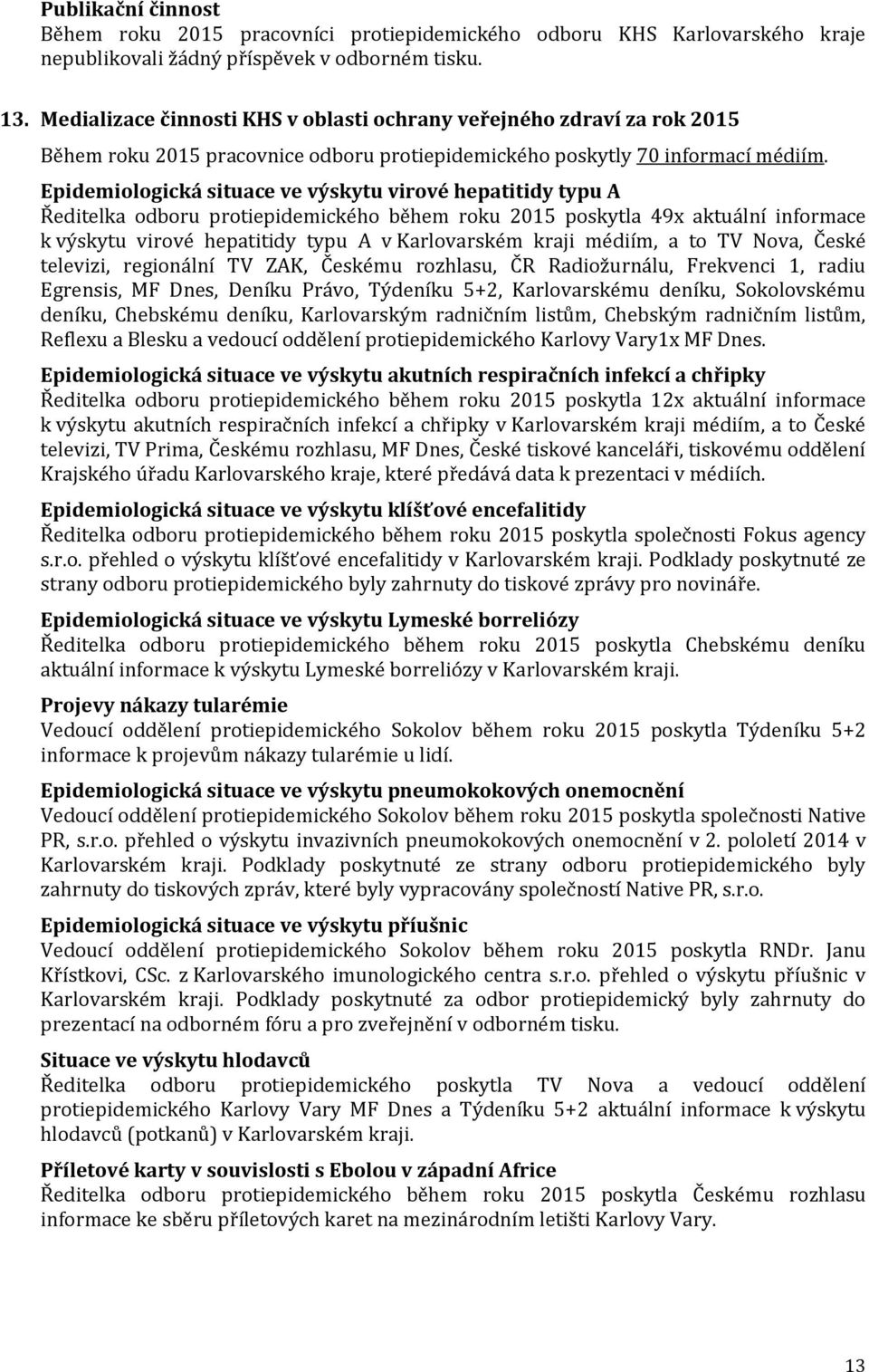 Publikační činnost
Během roku 2015 pracovníci protiepidemického odboru KHS Karlovarského kraje nepublikovali žádný příspěvek v odborném tisku.

13. Medializace činnosti KHS v oblasti ochrany veřejného zdraví za rok 2015
Během roku 2015 pracovnice odboru protiepidemického poskytly 70 informací médiím.

Epidemiologická situace ve výskytu virové hepatitidy typu A
Ředitelka odboru protiepidemického během roku 2015 poskytla 49x aktuální informace k výskytu virové hepatitidy typu A v Karlovarském kraji médiím, a to TV Nova, České televizi, regionální TV ZAK, Českému rozhlasu, ČR Radiožurnálu, Frekvenci 1, radiu Egrensis, MF Dnes, Deníku Právo, Týdeníku 5+2, Karlovarskému deníku, Sokolovskému deníku, Chebskému deníku, Karlovarským radničním listům, Chebským radničním listům, Reflexu a Blesku a vedoucí oddělení protiepidemického Karlovy Vary1x MF Dnes.

Epidemiologická situace ve výskytu akutních respiračních infekcí a chřipky
Ředitelka odboru protiepidemického během roku 2015 poskytla 12x aktuální informace k výskytu akutních respiračních infekcí a chřipky v Karlovarském kraji médiím, a to České televizi, TV Prima, Českému rozhlasu, MF Dnes, České tiskové kanceláři, tiskovému oddělení Krajského úřadu Karlovarského kraje, které předává data k prezentaci v médiích.

Epidemiologická situace ve výskytu klíšťové encefalitidy
Ředitelka odboru protiepidemického během roku 2015 poskytla společnosti Fokus agency s.r.o. přehled o výskytu klíšťové encefalitidy v Karlovarském kraji. Podklady poskytnuté ze strany odboru protiepidemického byly zahrnuty do tiskové zprávy pro novináře.

Epidemiologická situace ve výskytu Lymeské borreliózy
Ředitelka odboru protiepidemického během roku 2015 poskytla Chebskému deníku aktuální informace k výskytu Lymeské borreliózy v Karlovarském kraji.

Projevy nákazy tularémie
Vedoucí oddělení protiepidemického Sokolov během roku 2015 poskytla Týdeníku 5+2 informace k projevům nákazy tularémie u lidí.

Epidemiologická situace ve výskytu pneumokokových onemocnění
Vedoucí oddělení protiepidemického Sokolov během roku 2015 poskytla společnosti Native PR, s.r.o. přehled o výskytu invazivních pneumokokových onemocnění v 2. pololetí 2014 v Karlovarském kraji. Podklady poskytnuté ze strany odboru protiepidemického byly zahrnuty do tiskových zpráv, které byly vypracovány společností Native PR, s.r.o.

Epidemiologická situace ve výskytu příušnic
Vedoucí oddělení protiepidemického Sokolov během roku 2015 poskytla RNDr. Janu Křístkovi, CSc. z Karlovarského imunologického centra s.r.o. přehled o výskytu příušnic v Karlovarském kraji. Podklady poskytnuté za odbor protiepidemický byly zahrnuty do prezentací na odborném fóru a pro zveřejnění v odborném tisku.

Situace ve výskytu hlodavců
Ředitelka odboru protiepidemického poskytla TV Nova a vedoucí oddělení protiepidemického Karlovy Vary MF Dnes a Týdeníku 5+2 aktuální informace k výskytu hlodavců (potkanů) v Karlovarském kraji.

Příletové karty v souvislosti s Ebolou v západní Africe
Ředitelka odboru protiepidemického během roku 2015 poskytla Českému rozhlasu informace ke sběru příletových karet na mezinárodním letišti Karlovy Vary.

13